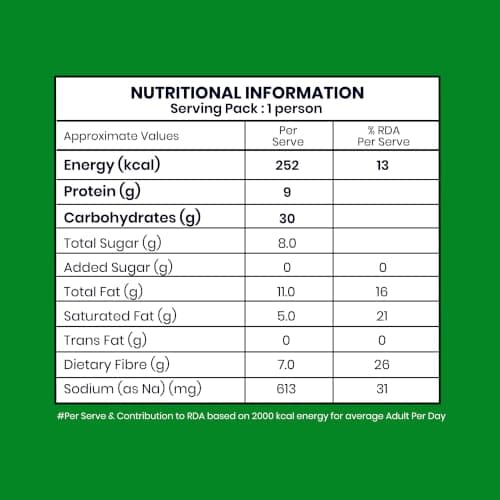 NUTRITIONAL INFORMATION
Serving Pack : 1 person

| Approximate Values | Per Serve | % RDA Per Serve |
|---|---|---|
| Energy (kcal) | 252 | 13 |
| Protein (g) | 9 | |
| Carbohydrates (g) | 30 | |
| Total Sugar (g) | 8.0 | |
| Added Sugar (g) | 0 | 0 |
| Total Fat (g) | 11.0 | 16 |
| Saturated Fat (g) | 5.0 | 21 |
| Trans Fat (g) | 0 | 0 |
| Dietary Fibre (g) | 7.0 | 26 |
| Sodium (as Na) (mg) | 613 | 31 |

#Per Serve & Contribution to RDA based on 2000 kcal energy for average Adult Per Day